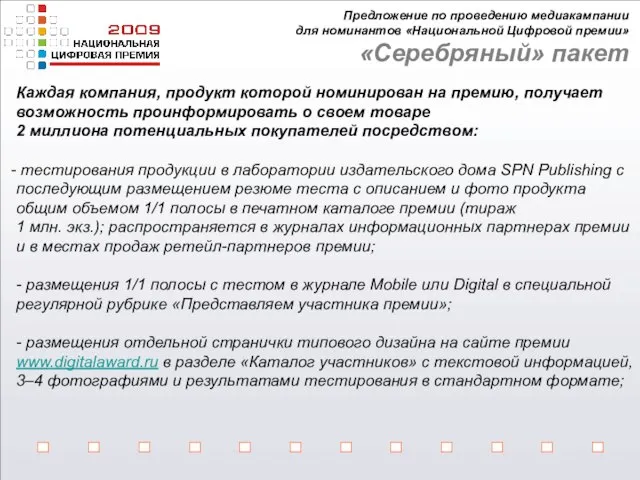 2009
НАЦИОНАЛЬНАЯ
ЦИФРОВАЯ ПРЕМИЯ

Предложение по проведению медиакампании для номинантов «Национальной Цифровой премии»

«Серебряный» пакет

Каждая компания, продукт которой номинирован на премию, получает возможность проинформировать о своем товаре 2 миллиона потенциальных покупателей посредством:

- тестирования продукции в лаборатории издательского дома SPN Publishing с последующим размещением резюме теста с описанием и фото продукта общим объемом 1/1 полосы в печатном каталоге премии (тираж 1 млн. экз.); распространяется в журналах информационных партнерах премии и в местах продаж ретейл-партнеров премии;

- размещения 1/1 полосы с тестом в журнале Mobile или Digital в специальной регулярной рубрике «Представляем участника премии»;

- размещения отдельной странички типового дизайна на сайте премии www.digitalaward.ru в разделе «Каталог участников» с текстовой информацией, 3–4 фотографиями и результатами тестирования в стандартном формате;